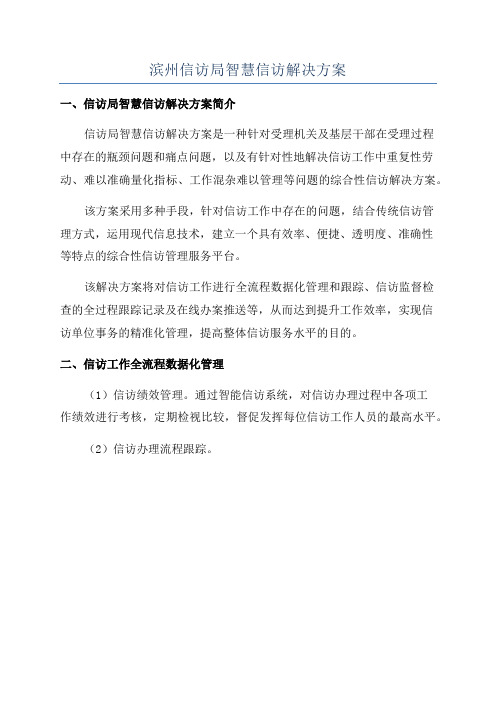 滨州信访局智慧信访解决方案

一、信访局智慧信访解决方案简介

信访局智慧信访解决方案是一种针对受理机关及基层干部在受理过程中存在的瓶颈问题和痛点问题，以及有针对性地解决信访工作中重复性劳动、难以准确量化指标、工作混杂难以管理等问题的综合性信访解决方案。

该方案采用多种手段，针对信访工作中存在的问题，结合传统信访管理方式，运用现代信息技术，建立一个具有效率、便捷、透明度、准确性等特点的综合性信访管理服务平台。

该解决方案将对信访工作进行全流程数据化管理和跟踪、信访监督检查的全过程跟踪记录及在线办案推送等，从而达到提升工作效率，实现信访单位事务的精准化管理，提高整体信访服务水平的目的。

二、信访工作全流程数据化管理

（1）信访绩效管理。通过智能信访系统，对信访办理过程中各项工作绩效进行考核，定期检视比较，督促发挥每位信访工作人员的最高水平。

（2）信访办理流程跟踪。